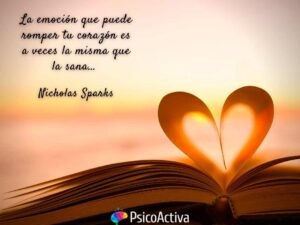 La emoción que puede romper tu corazón es a veces la misma que la sana...

Nicholas Sparks

PsicoActiva